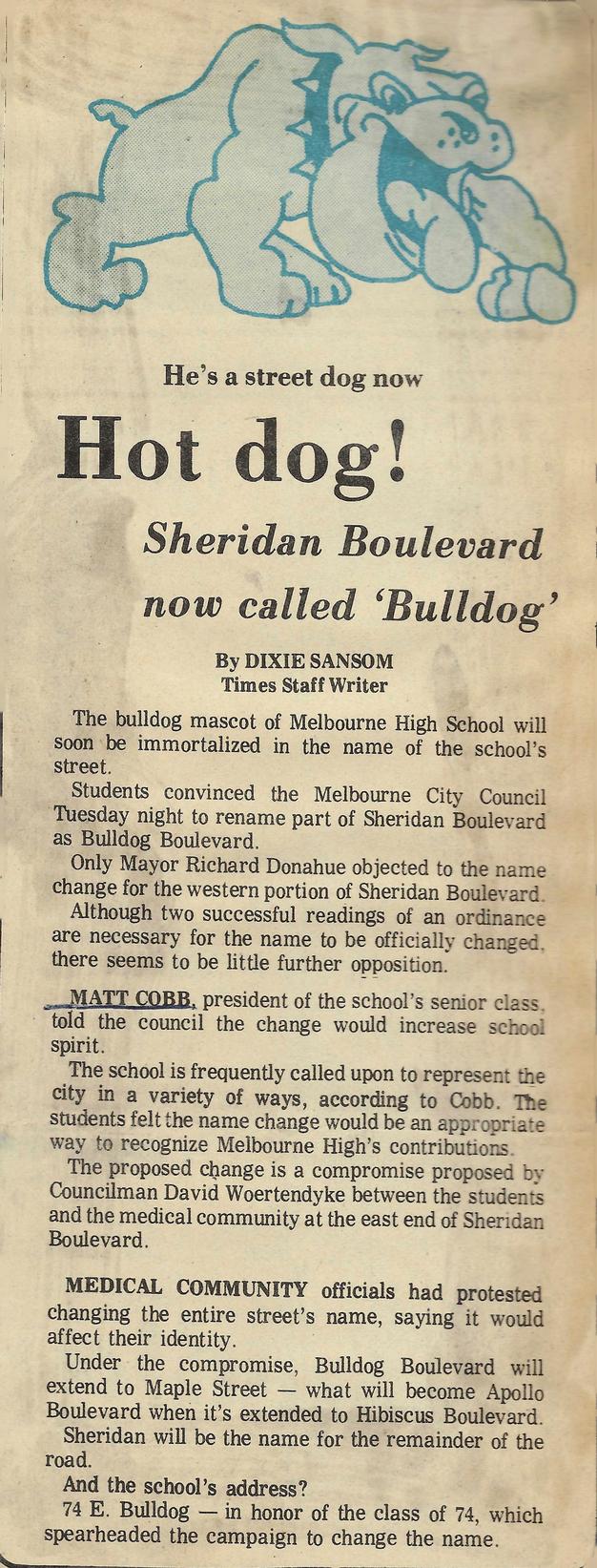 He's a street dog now

Hot dog!

Sheridan Boulevard now called 'Bulldog'

By DIXIE SANSOM
Times Staff Writer

The bulldog mascot of Melbourne High School will soon be immortalized in the name of the school's street.

Students convinced the Melbourne City Council Tuesday night to rename part of Sheridan Boulevard as Bulldog Boulevard.

Only Mayor Richard Donahue objected to the name change for the western portion of Sheridan Boulevard.

Although two successful readings of an ordinance are necessary for the name to be officially changed, there seems to be little further opposition.

MATT COBB, president of the school's senior class, told the council the change would increase school spirit.

The school is frequently called upon to represent the city in a variety of ways, according to Cobb. The students felt the name change would be an appropriate way to recognize Melbourne High's contributions.

The proposed change is a compromise proposed by Councilman David Woertendyke between the students and the medical community at the east end of Sheridan Boulevard.

MEDICAL COMMUNITY officials had protested changing the entire street's name, saying it would affect their identity.

Under the compromise, Bulldog Boulevard will extend to Maple Street — what will become Apollo Boulevard when it's extended to Hibiscus Boulevard.

Sheridan will be the name for the remainder of the road.

And the school's address?

74 E. Bulldog — in honor of the class of 74, which spearheaded the campaign to change the name.